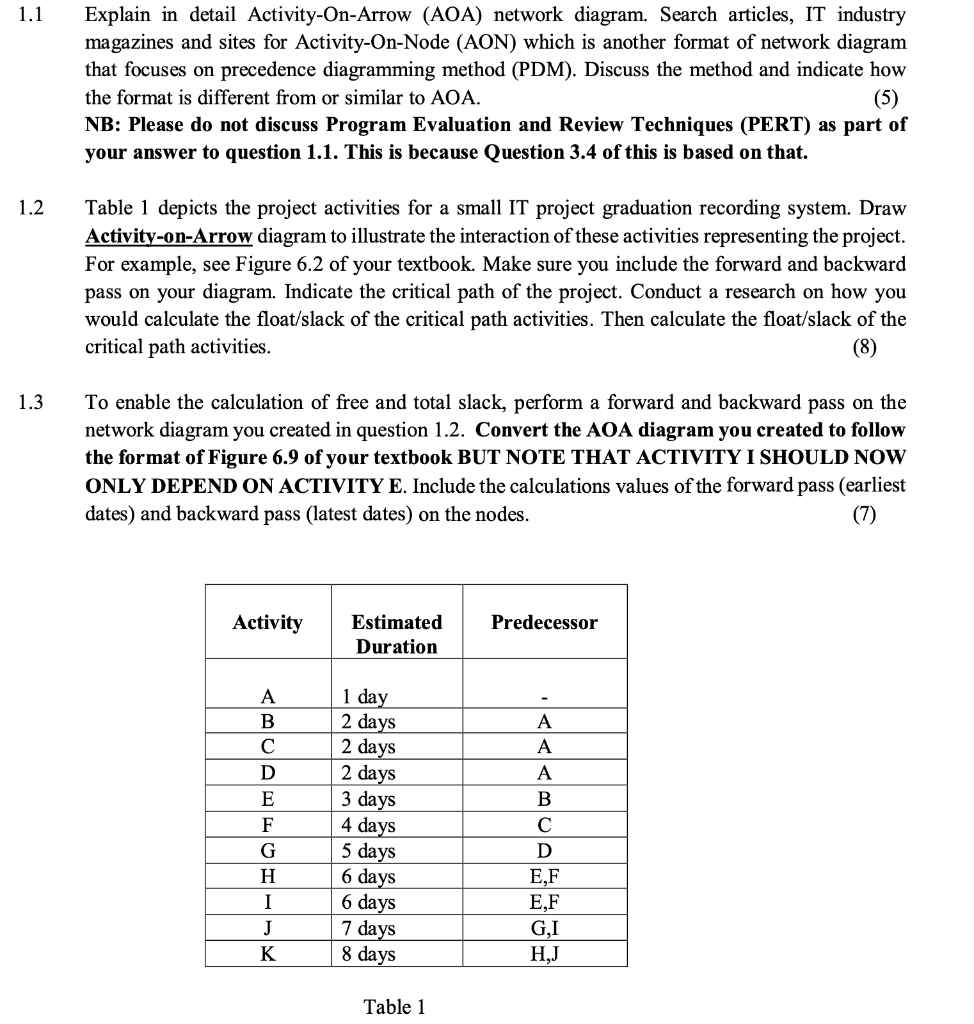 1.1 Explain in detail Activity-On-Arrow (AOA) network diagram. Search articles, IT industry magazines and sites for Activity-On-Node (AON) which is another format of network diagram that focuses on precedence diagramming method (PDM). Discuss the method and indicate how the format is different from or similar to AOA. (5)
NB: Please do not discuss Program Evaluation and Review Techniques (PERT) as part of your answer to question 1.1. This is because Question 3.4 of this is based on that.

1.2 Table 1 depicts the project activities for a small IT project graduation recording system. Draw Activity-on-Arrow diagram to illustrate the interaction of these activities representing the project. For example, see Figure 6.2 of your textbook. Make sure you include the forward and backward pass on your diagram. Indicate the critical path of the project. Conduct a research on how you would calculate the float/slack of the critical path activities. Then calculate the float/slack of the critical path activities. (8)

1.3 To enable the calculation of free and total slack, perform a forward and backward pass on the network diagram you created in question 1.2. Convert the AOA diagram you created to follow the format of Figure 6.9 of your textbook BUT NOTE THAT ACTIVITY I SHOULD NOW ONLY DEPEND ON ACTIVITY E. Include the calculations values of the forward pass (earliest dates) and backward pass (latest dates) on the nodes. (7)

| Activity | Estimated Duration | Predecessor |
|---|---|---|
| A | 1 day | - |
| B | 2 days | A |
| C | 2 days | A |
| D | 2 days | A |
| E | 3 days | B |
| F | 4 days | C |
| G | 5 days | D |
| H | 6 days | E,F |
| I | 6 days | E,F |
| J | 7 days | G,I |
| K | 8 days | H,J |

Table 1